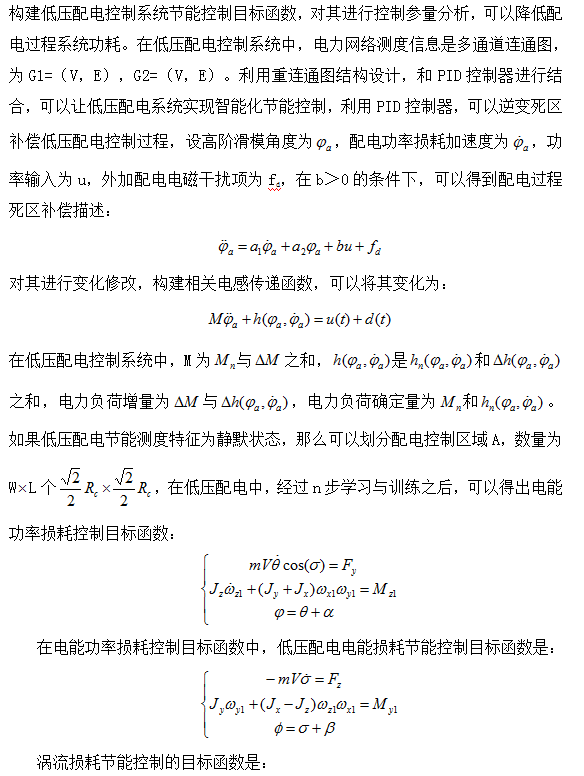 构建低压配电控制系统节能控制目标函数，对其进行控制参量分析，可以降低配电过程系统功耗。在低压配电控制系统中，电力网络测度信息是多通道连通图，为 G1=（V，E），G2=（V，E）。利用重连通图结构设计，和 PID 控制器进行结合，可以让低压配电系统实现智能化节能控制，利用 PID 控制器，可以逆变死区补偿低压配电控制过程，设高阶滑模角度为 $\varphi_a$，配电功率损耗加速度为 $\dot{\varphi}_a$，功率输入为 u，外加配电电磁干扰项为 $f_z$，在 b＞0 的条件下，可以得到配电过程死区补偿描述：

$\ddot{\varphi}_a = a_1\dot{\varphi}_a + a_2\varphi_a + bu + f_d$

对其进行变化修改，构建相关电感传递函数，可以将其变化为：

$M\ddot{\varphi}_a + h(\varphi_a, \dot{\varphi}_a) = u(t) + d(t)$

在低压配电控制系统中，M 为 $M_n$ 与 $\Delta M$ 之和，$h(\varphi_a, \dot{\varphi}_a)$ 是 $h_n(\varphi_a, \dot{\varphi}_a)$ 和 $\Delta h(\varphi_a, \dot{\varphi}_a)$ 之和，电力负荷增量为 $\Delta M$ 与 $\Delta h(\varphi_a, \dot{\varphi}_a)$，电力负荷确定量为 $M_n$ 和 $h_n(\varphi_a, \dot{\varphi}_a)$。

如果低压配电节能测度特征为静默状态，那么可以划分配电控制区域 A，数量为 W×L 个 $\frac{\sqrt{2}}{2}R_c \times \frac{\sqrt{2}}{2}R_c$，在低压配电中，经过 n 步学习与训练之后，可以得出电能功率损耗控制目标函数：

$\begin{cases} mV\dot{\theta}\cos(\sigma) = F_y \\ J_z\dot{\omega}_{z1} + (J_y + J_x)\omega_{x1}\omega_{y1} = M_{z1} \\ \varphi = \theta + \alpha \end{cases}$

在电能功率损耗控制目标函数中，低压配电电能损耗节能控制目标函数是：

$\begin{cases} -mV\dot{\sigma} = F_z \\ J_y\omega_{y1} + (J_x - J_z)\omega_{z1}\omega_{x1} = M_{y1} \\ \phi = \sigma + \beta \end{cases}$

涡流损耗节能控制的目标函数是：